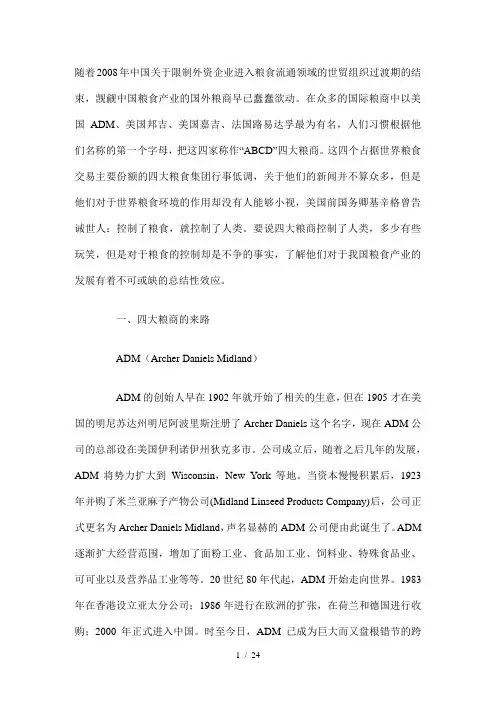 随着2008年中国关于限制外资企业进入粮食流通领域的世贸组织过渡期的结束，觊觎中国粮食产业的国外粮商早已蠢蠢欲动。在众多的国际粮商中以美国 ADM、美国邦吉、美国嘉吉、法国路易达孚最为有名，人们习惯根据他们名称的第一个字母，把这四家称作“ABCD”四大粮商。这四个占据世界粮食交易主要份额的四大粮食集团行事低调，关于他们的新闻并不算众多，但是他们对于世界粮食环境的作用却没有人能够小视，美国前国务卿基辛格曾告诫世人：控制了粮食，就控制了人类。要说四大粮商控制了人类，多少有些玩笑，但是对于粮食的控制却是不争的事实，了解他们对于我国粮食产业的发展有着不可或缺的总结性效应。

一、四大粮商的来路

ADM（Archer Daniels Midland）

ADM 的创始人早在 1902 年就开始了相关的生意，但在 1905 才在美国的明尼苏达州明尼阿波里斯注册了 Archer Daniels 这个名字，现在 ADM 公司的总部设在美国伊利诺伊州狄克多市。公司成立后，随着之后几年的发展，ADM 将势力扩大到 Wisconsin，New York 等地。当资本慢慢积累后，1923 年并购了米兰亚麻子产物公司(Midland Linseed Products Company)后，公司正式更名为 Archer Daniels Midland，声名显赫的 ADM 公司便由此诞生了。ADM 逐渐扩大经营范围，增加了面粉工业、食品加工业、饲料业、特殊食品业、可可业以及营养品工业等等。20 世纪 80 年代起，ADM 开始走向世界。1983 年在香港设立亚太分公司；1986 年进行在欧洲的扩张，在荷兰和德国进行收购；2000 年正式进入中国。时至今日，ADM 已成为巨大而又盘根错节的跨

1 / 24